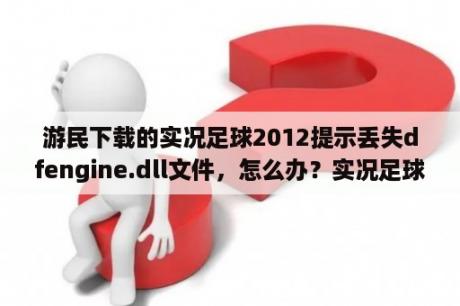 游民下载的实况足球2012提示丢失dfengine.dll文件，怎么办？实况足球